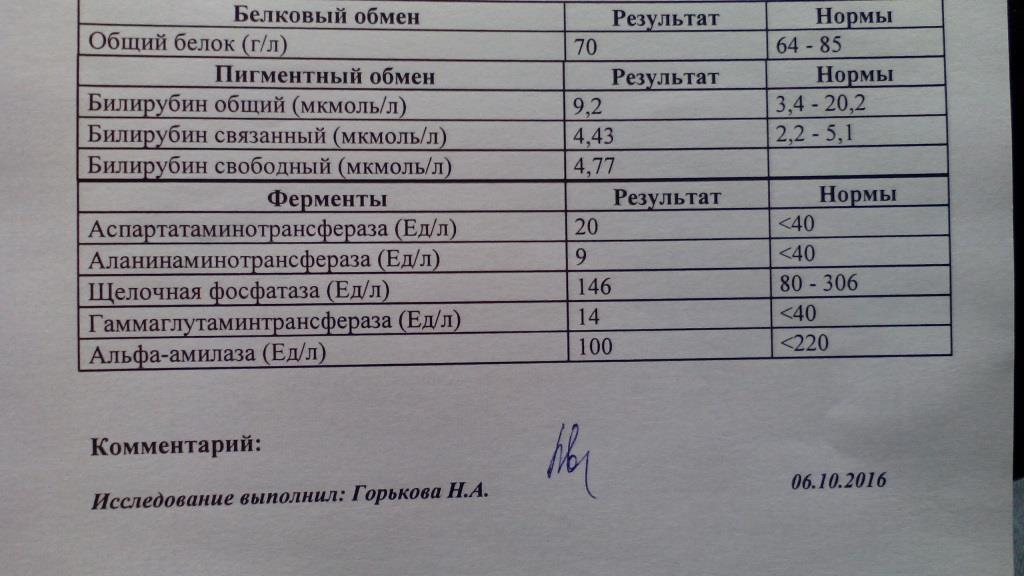 | Белковый обмен | Результат | Нормы |
|---|---|---|
| Общий белок (г/л) | 70 | 64 - 85 |
| Пигментный обмен | Результат | Нормы |
| Билирубин общий (мкмоль/л) | 9,2 | 3,4 - 20,2 |
| Билирубин связанный (мкмоль/л) | 4,43 | 2,2 - 5,1 |
| Билирубин свободный (мкмоль/л) | 4,77 | |
| Ферменты | Результат | Нормы |
| Аспартатаминотрансфераза (Ед/л) | 20 | <40 |
| Аланинаминотрансфераза (Ед/л) | 9 | <40 |
| Щелочная фосфатаза (Ед/л) | 146 | 80 - 306 |
| Гаммаглутаминтрансфераза (Ед/л) | 14 | <40 |
| Альфа-амилаза (Ед/л) | 100 | <220 |

Комментарий:

Исследование выполнил: Горькова Н.А.

06.10.2016